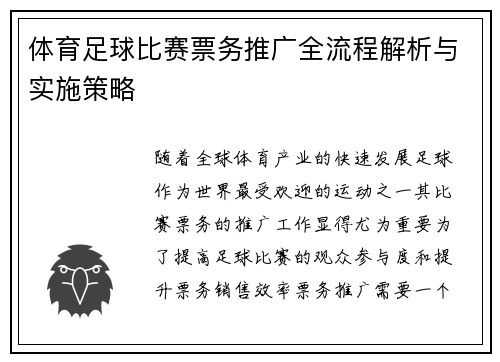 体育足球比赛票务推广全流程解析与实施策略

随着全球体育产业的快速发展足球作为世界最受欢迎的运动之一其比赛票务的推广工作显得尤为重要为了提高足球比赛的观众参与度和提升票务销售效率票务推广需要一个